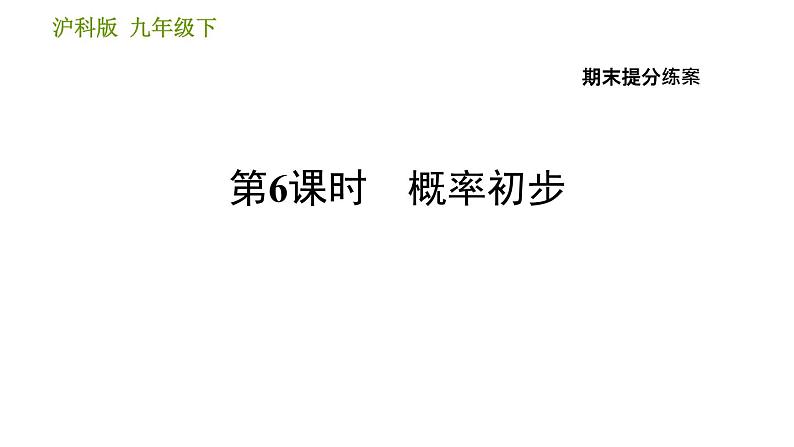 沪科版 九年级下

期末提分练案

第6课时　概率初步